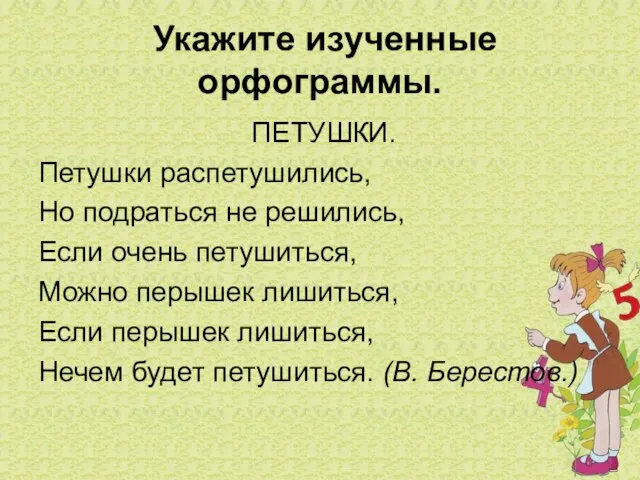 Укажите изученные орфограммы.

ПЕТУШКИ.

Петушки распетушились,
Но подраться не решились,
Если очень петушиться,
Можно перышек лишиться,
Если перышек лишиться,
Нечем будет петушиться. (В. Берестов.)

5

4